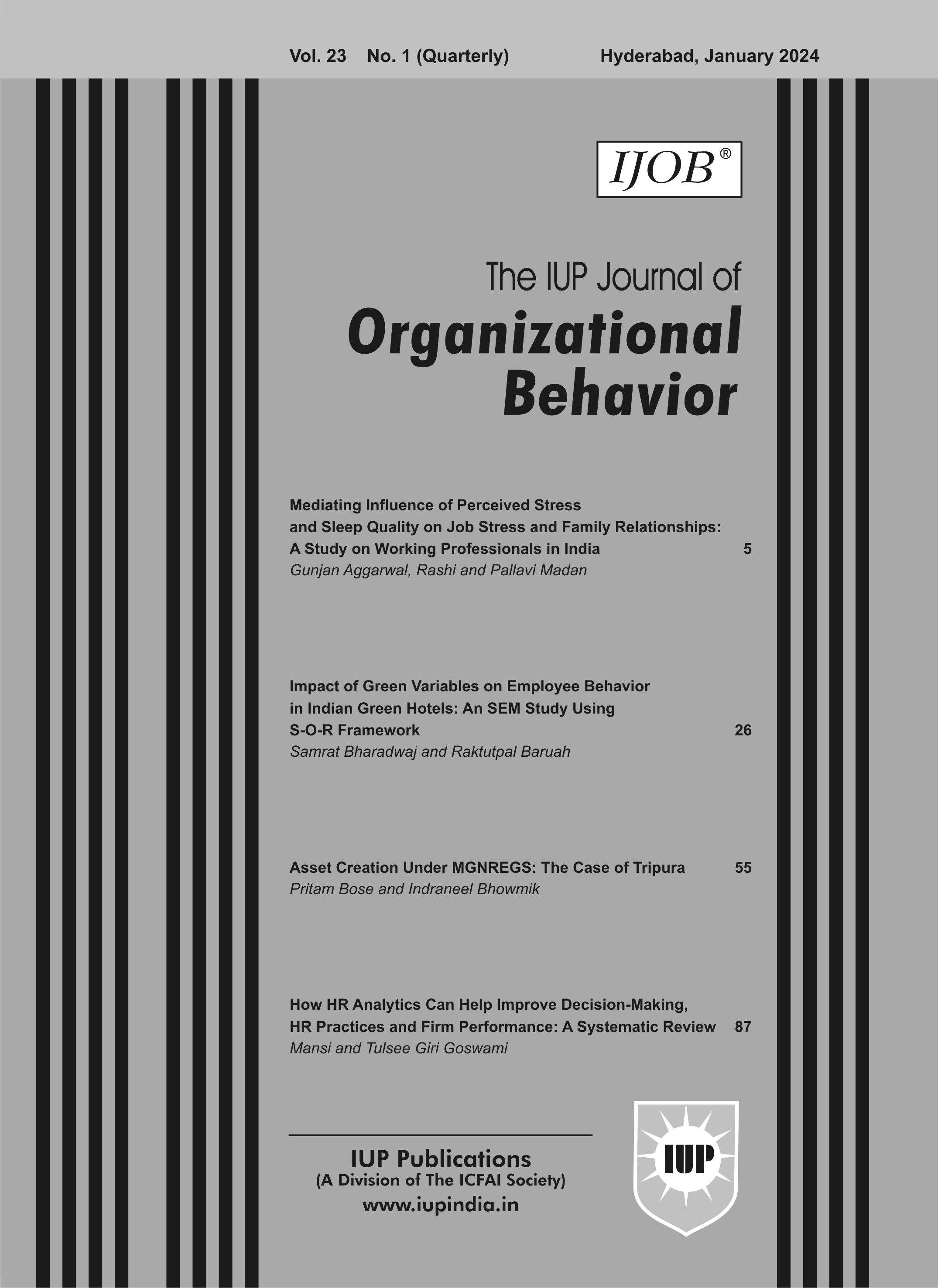 Vol. 23 No. 1 (Quarterly) Hyderabad, January 2024

IJOB®

The IUP Journal of
Organizational Behavior

Mediating Influence of Perceived Stress and Sleep Quality on Job Stress and Family Relationships: A Study on Working Professionals in India 5
Gunjan Aggarwal, Rashi and Pallavi Madan

Impact of Green Variables on Employee Behavior in Indian Green Hotels: An SEM Study Using S-O-R Framework 26
Samrat Bharadwaj and Raktutpal Baruah

Asset Creation Under MGNREGS: The Case of Tripura 55
Pritam Bose and Indraneel Bhowmik

How HR Analytics Can Help Improve Decision-Making, HR Practices and Firm Performance: A Systematic Review 87
Mansi and Tulsee Giri Goswami

IUP Publications
(A Division of The ICFAI Society)
www.iupindia.in

IUP